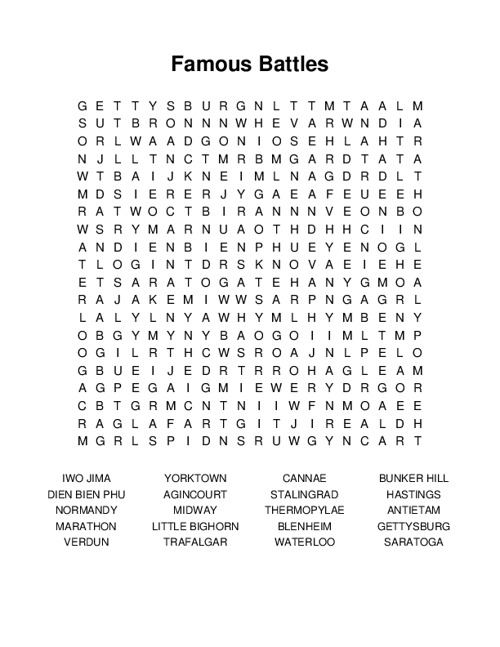 Famous Battles

G E T T Y S B U R G N L T T M T A A L M
S U T B R O N N N W H E V A R W N D I A
O R L W A A D G O N I O S E H L A H T R
N J L L T N C T M R B M G A R D T A T A
W T B A I J K N E I M L N A G D R D L T
M D S I E R E R J Y G A E A F E U E E H
R A T W O C T B I R A N N N V E O N B O
W S R Y M A R N U A O T H D H H C I I N
A N D I E N B I E N P H U E Y E N O G L
T L O G I N T D R S K N O V A E I E H E
E T S A R A T O G A T E H A N Y G M O A
R A J A K E M I W W S A R P N G A G R L
L A L Y L N Y A W H Y M L H Y M B E N Y
O B G Y M Y N Y B A O G O I I M L T M P
O G I L R T H C W S R O A J N L P E L O
G B U E I J E D R T R R O H A G L E A M
A G P E G A I G M I E W E R Y D R G O R
C B T G R M C N T N I I W F N M O A E E
R A G L A F A R T G I T J I R E A L D H
M G R L S P I D N S R U W G Y N C A R T

IWO JIMA
DIEN BIEN PHU
NORMANDY
MARATHON
VERDUN

YORKTOWN
AGINCOURT
MIDWAY
LITTLE BIGHORN
TRAFALGAR

CANNAE
STALINGRAD
THERMOPYLAE
BLENHEIM
WATERLOO

BUNKER HILL
HASTINGS
ANTIETAM
GETTYSBURG
SARATOGA